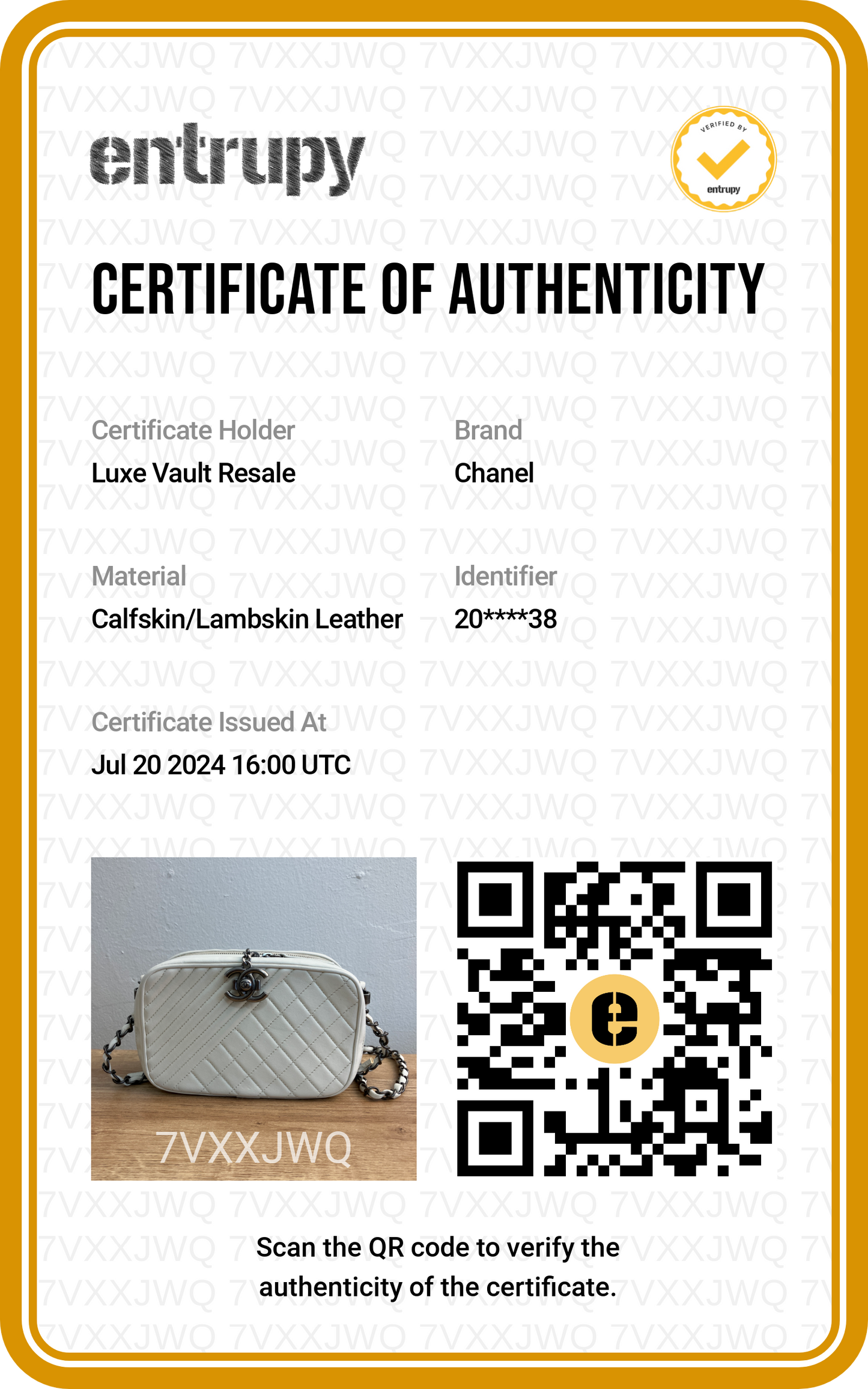 entrupy

VERIFIED BY
entrupy

CERTIFICATE OF AUTHENTICITY

Certificate Holder
Luxe Vault Resale

Brand
Chanel

Material
Calfskin/Lambskin Leather

Identifier
20****38

Certificate Issued At
Jul 20 2024 16:00 UTC

7VXXJWQ

Scan the QR code to verify the authenticity of the certificate.

7VXXJWQ